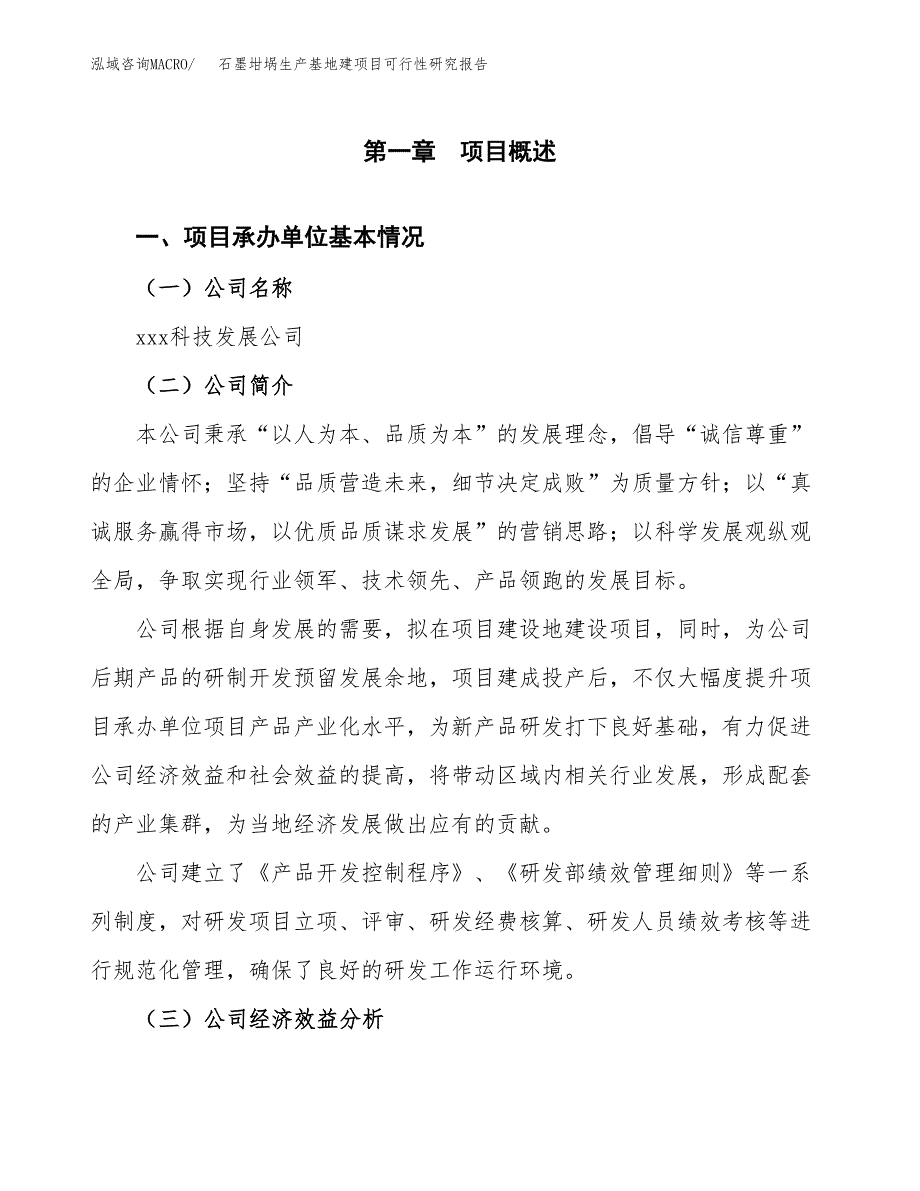 泓域咨询MACRO/　石墨坩埚生产基地建项目可行性研究报告

第一章　项目概述

一、项目承办单位基本情况

（一）公司名称

xxx科技发展公司

（二）公司简介

本公司秉承“以人为本、品质为本”的发展理念，倡导“诚信尊重”的企业情怀；坚持“品质营造未来，细节决定成败”为质量方针；以“真诚服务赢得市场，以优质品质谋求发展”的营销思路；以科学发展观纵观全局，争取实现行业领军、技术领先、产品领跑的发展目标。

公司根据自身发展的需要，拟在项目建设地建设项目，同时，为公司后期产品的研制开发预留发展余地，项目建成投产后，不仅大幅度提升项目承办单位项目产品产业化水平，为新产品研发打下良好基础，有力促进公司经济效益和社会效益的提高，将带动区域内相关行业发展，形成配套的产业集群，为当地经济发展做出应有的贡献。

公司建立了《产品开发控制程序》、《研发部绩效管理细则》等一系列制度，对研发项目立项、评审、研发经费核算、研发人员绩效考核等进行规范化管理，确保了良好的研发工作运行环境。

（三）公司经济效益分析